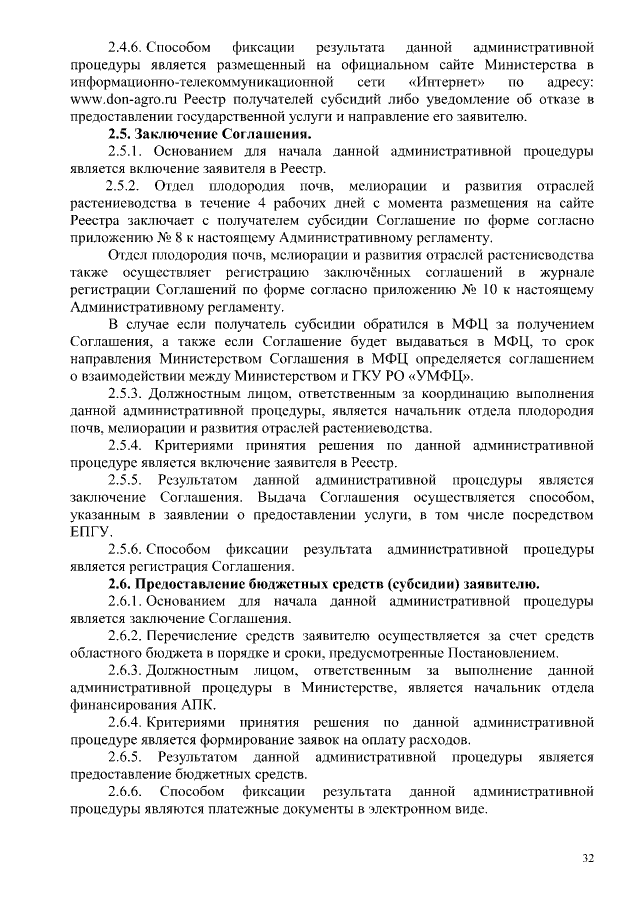 2.4.6. Способом фиксации результата данной административной процедуры является размещенный на официальном сайте Министерства в информационно-телекоммуникационной сети «Интернет» по адресу: www.don-agro.ru Реестр получателей субсидий либо уведомление об отказе в предоставлении государственной услуги и направление его заявителю.

2.5. Заключение Соглашения.

2.5.1. Основанием для начала данной административной процедуры является включение заявителя в Реестр.

2.5.2. Отдел плодородия почв, мелиорации и развития отраслей растениеводства в течение 4 рабочих дней с момента размещения на сайте Реестра заключает с получателем субсидии Соглашение по форме согласно приложению № 8 к настоящему Административному регламенту.

Отдел плодородия почв, мелиорации и развития отраслей растениеводства также осуществляет регистрацию заключённых соглашений в журнале регистрации Соглашений по форме согласно приложению № 10 к настоящему Административному регламенту.

В случае если получатель субсидии обратился в МФЦ за получением Соглашения, а также если Соглашение будет выдаваться в МФЦ, то срок направления Министерством Соглашения в МФЦ определяется соглашением о взаимодействии между Министерством и ГКУ РО «УМФЦ».

2.5.3. Должностным лицом, ответственным за координацию выполнения данной административной процедуры, является начальник отдела плодородия почв, мелиорации и развития отраслей растениеводства.

2.5.4. Критериями принятия решения по данной административной процедуре является включение заявителя в Реестр.

2.5.5. Результатом данной административной процедуры является заключение Соглашения. Выдача Соглашения осуществляется способом, указанным в заявлении о предоставлении услуги, в том числе посредством ЕПГУ.

2.5.6. Способом фиксации результата административной процедуры является регистрация Соглашения.

2.6. Предоставление бюджетных средств (субсидии) заявителю.

2.6.1. Основанием для начала данной административной процедуры является заключение Соглашения.

2.6.2. Перечисление средств заявителю осуществляется за счет средств областного бюджета в порядке и сроки, предусмотренные Постановлением.

2.6.3. Должностным лицом, ответственным за выполнение данной административной процедуры в Министерстве, является начальник отдела финансирования АПК.

2.6.4. Критериями принятия решения по данной административной процедуре является формирование заявок на оплату расходов.

2.6.5. Результатом данной административной процедуры является предоставление бюджетных средств.

2.6.6. Способом фиксации результата данной административной процедуры являются платежные документы в электронном виде.

32